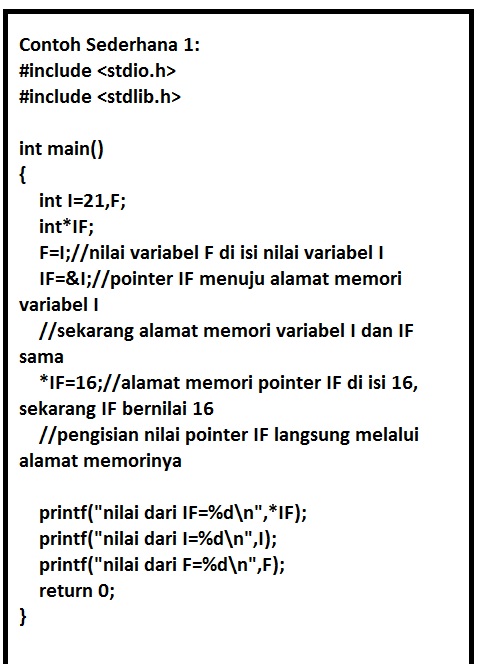 Contoh Sederhana 1:
#include <stdio.h>
#include <stdlib.h>

int main()
{
int I=21,F;
int*IF;
F=I;//nilai variabel F di isi nilai variabel I
IF=&I;//pointer IF menuju alamat memori variabel I
//sekarang alamat memori variabel I dan IF sama
*IF=16;//alamat memori pointer IF di isi 16, sekarang IF bernilai 16
//pengisian nilai pointer IF langsung melalui alamat memorinya

printf("nilai dari IF=%d\n",*IF);
printf("nilai dari I=%d\n",I);
printf("nilai dari F=%d\n",F);
return 0;
}